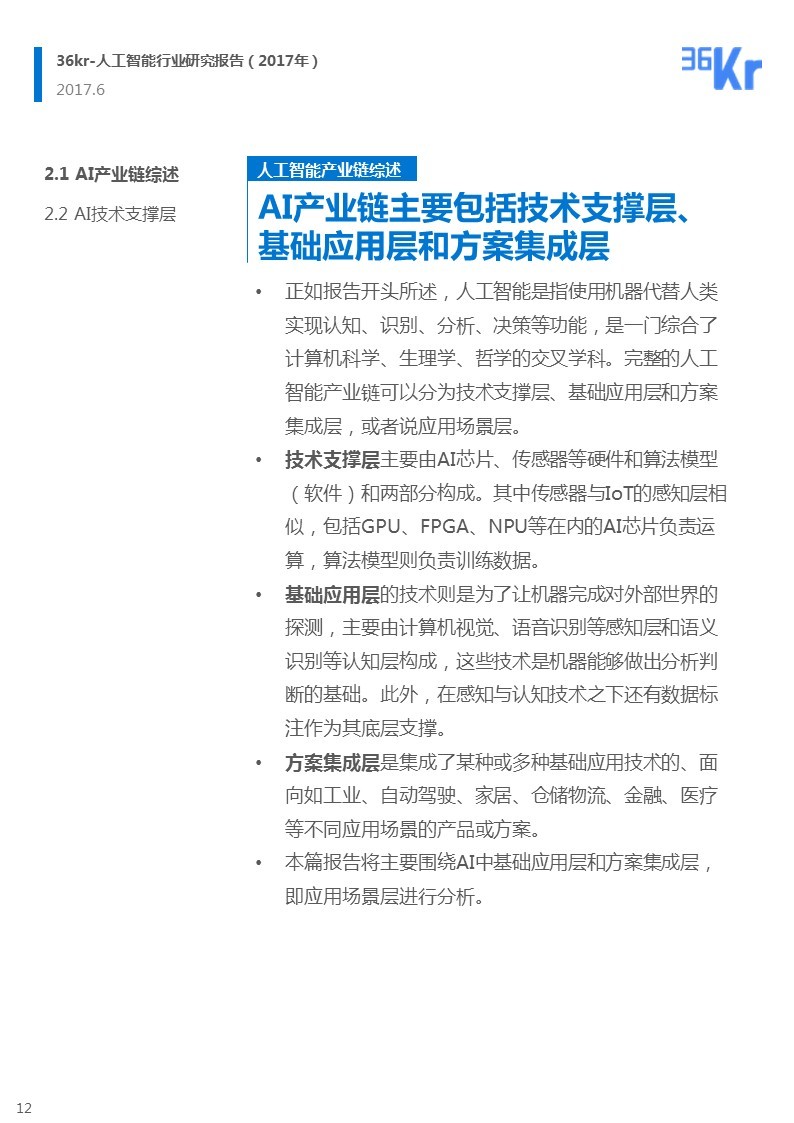 36kr-人工智能行业研究报告（2017年）
2017.6

36Kr

2.1 AI产业链综述
2.2 AI技术支撑层

人工智能产业链综述

AI产业链主要包括技术支撑层、基础应用层和方案集成层

• 正如报告开头所述，人工智能是指使用机器代替人类实现认知、识别、分析、决策等功能，是一门综合了计算机科学、生理学、哲学的交叉学科。完整的人工智能产业链可以分为技术支撑层、基础应用层和方案集成层，或者说应用场景层。

• 技术支撑层主要由AI芯片、传感器等硬件和算法模型（软件）和两部分构成。其中传感器与IoT的感知层相似，包括GPU、FPGA、NPU等在内的AI芯片负责运算，算法模型则负责训练数据。

• 基础应用层的技术则是为了让机器完成对外部世界的探测，主要由计算机视觉、语音识别等感知层和语义识别等认知层构成，这些技术是机器能够做出分析判断的基础。此外，在感知与认知技术之下还有数据标注作为其底层支撑。

• 方案集成层是集成了某种或多种基础应用技术的、面向如工业、自动驾驶、家居、仓储物流、金融、医疗等不同应用场景的产品或方案。

• 本篇报告将主要围绕AI中基础应用层和方案集成层，即应用场景层进行分析。

12